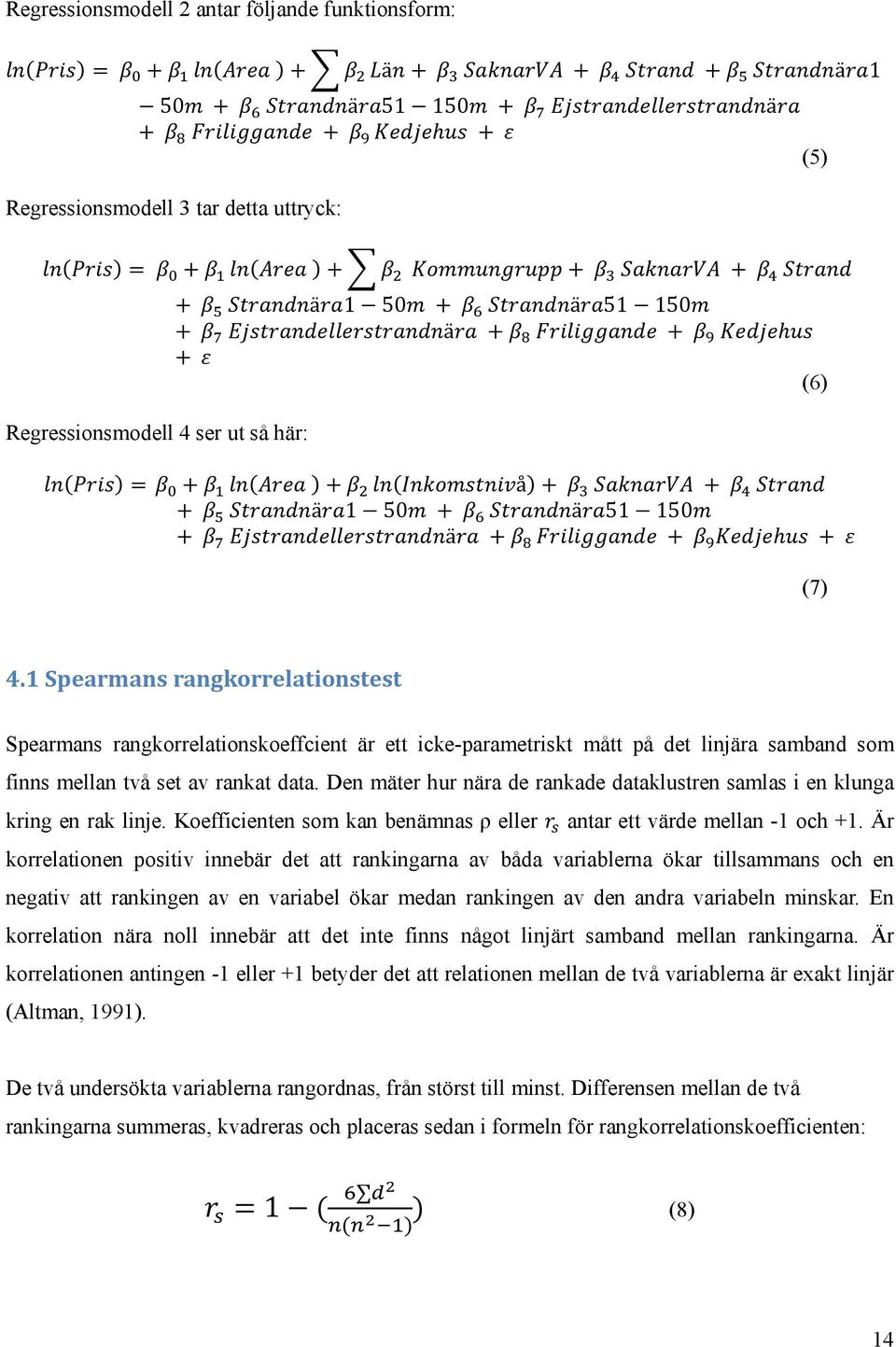 Regressionsmodell 2 antar följande funktionsform:

$ln(Pris) = \beta_0 + \beta_1 \, ln(Area) + \sum \beta_2 \, Län + \beta_3 \, SaknarVA + \beta_4 \, Strand + \beta_5 \, Strandnära1 - 50m + \beta_6 \, Strandnära51 - 150m + \beta_7 \, Ejstrandellerstrandnära + \beta_8 \, Friliggande + \beta_9 \, Kedjehus + \varepsilon$ (5)

Regressionsmodell 3 tar detta uttryck:

$ln(Pris) = \beta_0 + \beta_1 \, ln(Area) + \sum \beta_2 \, Kommungrupp + \beta_3 \, SaknarVA + \beta_4 \, Strand + \beta_5 \, Strandnära1 - 50m + \beta_6 \, Strandnära51 - 150m + \beta_7 \, Ejstrandellerstrandnära + \beta_8 \, Friliggande + \beta_9 \, Kedjehus + \varepsilon$ (6)

Regressionsmodell 4 ser ut så här:

$ln(Pris) = \beta_0 + \beta_1 \, ln(Area) + \beta_2 \, ln(Inkomstnivå) + \beta_3 \, SaknarVA + \beta_4 \, Strand + \beta_5 \, Strandnära1 - 50m + \beta_6 \, Strandnära51 - 150m + \beta_7 \, Ejstrandellerstrandnära + \beta_8 \, Friliggande + \beta_9 Kedjehus + \varepsilon$ (7)

4.1 Spearmans rangkorrelationstest

Spearmans rangkorrelationskoeffcient är ett icke-parametriskt mått på det linjära samband som finns mellan två set av rankat data. Den mäter hur nära de rankade dataklustren samlas i en klunga kring en rak linje. Koefficienten som kan benämnas ρ eller $r_s$ antar ett värde mellan -1 och +1. Är korrelationen positiv innebär det att rankingarna av båda variablerna ökar tillsammans och en negativ att rankingen av en variabel ökar medan rankingen av den andra variabeln minskar. En korrelation nära noll innebär att det inte finns något linjärt samband mellan rankingarna. Är korrelationen antingen -1 eller +1 betyder det att relationen mellan de två variablerna är exakt linjär (Altman, 1991).

De två undersökta variablerna rangordnas, från störst till minst. Differensen mellan de två rankingarna summeras, kvadreras och placeras sedan i formeln för rangkorrelationskoefficienten:

$r_s = 1 - (\frac{6\sum d^2}{n(n^2-1)})$ (8)

14